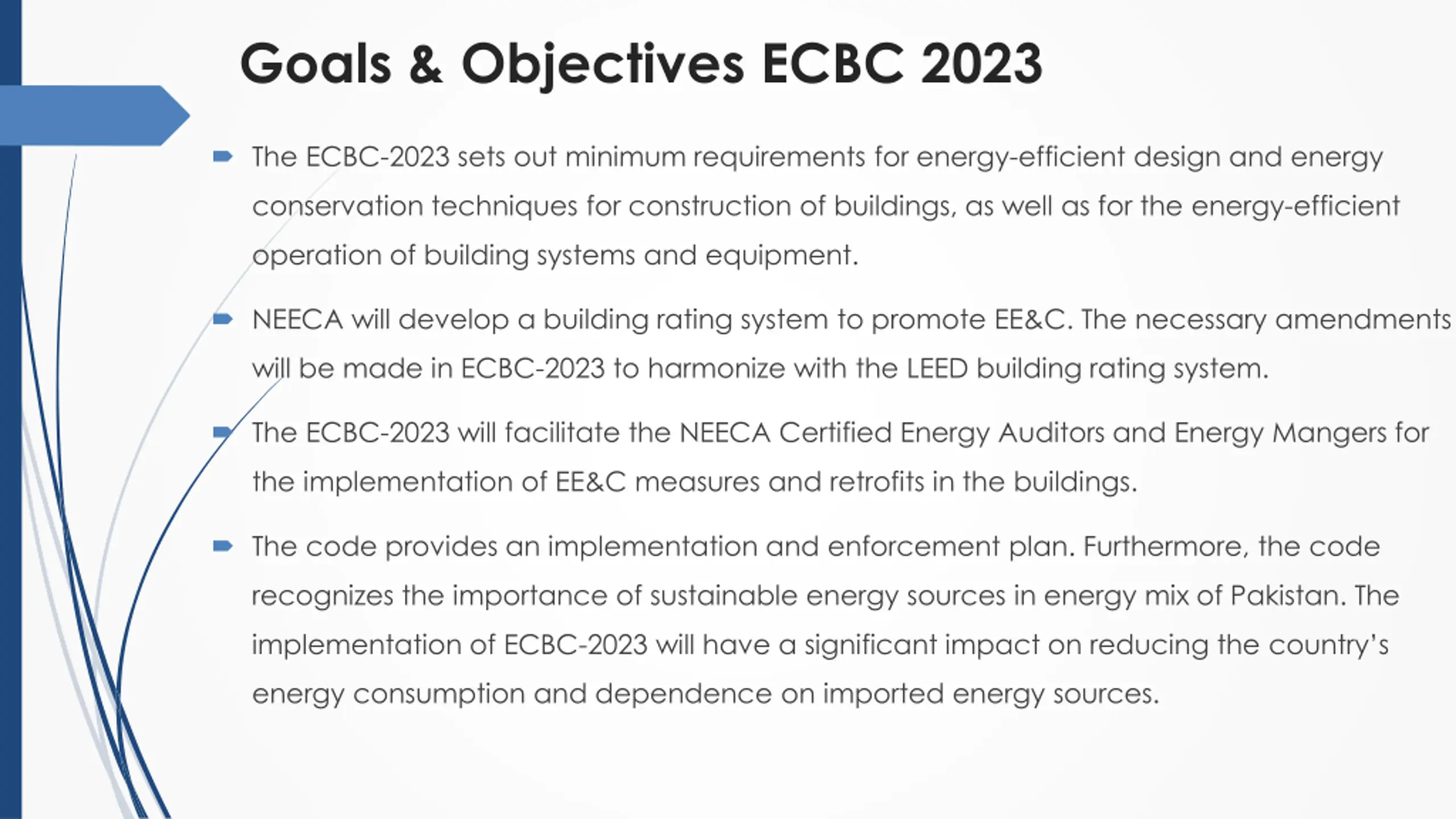 Goals & Objectives ECBC 2023

The ECBC-2023 sets out minimum requirements for energy-efficient design and energy conservation techniques for construction of buildings, as well as for the energy-efficient operation of building systems and equipment.

NEECA will develop a building rating system to promote EE&C. The necessary amendments will be made in ECBC-2023 to harmonize with the LEED building rating system.

The ECBC-2023 will facilitate the NEECA Certified Energy Auditors and Energy Mangers for the implementation of EE&C measures and retrofits in the buildings.

The code provides an implementation and enforcement plan. Furthermore, the code recognizes the importance of sustainable energy sources in energy mix of Pakistan. The implementation of ECBC-2023 will have a significant impact on reducing the country's energy consumption and dependence on imported energy sources.